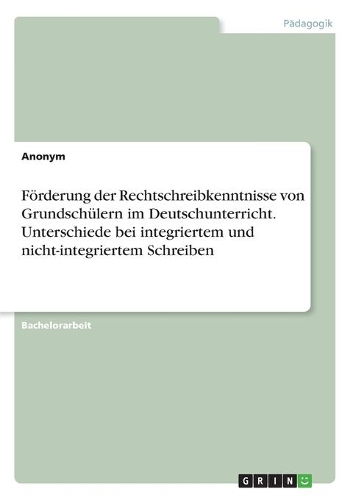 Pädagogik

Anonym

Förderung der Rechtschreibkenntnisse von Grundschülern im Deutschunterricht. Unterschiede bei integriertem und nicht-integriertem Schreiben

Bachelorarbeit

GRIN